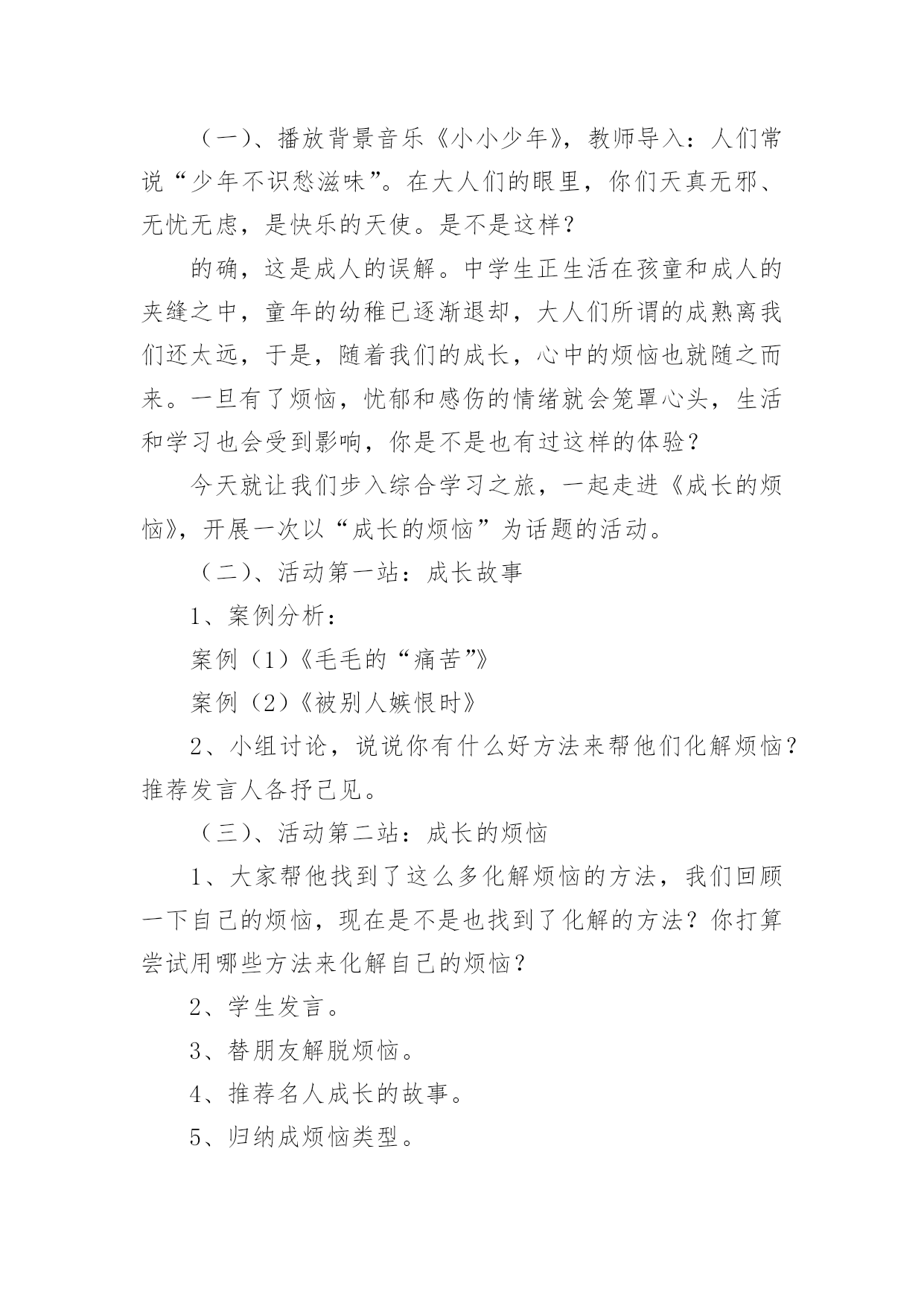 （一）、播放背景音乐《小小少年》，教师导入：人们常说“少年不识愁滋味”。在大人们的眼里，你们天真无邪、无忧无虑，是快乐的天使。是不是这样？

的确，这是成人的误解。中学生正生活在孩童和成人的夹缝之中，童年的幼稚已逐渐退却，大人们所谓的成熟离我们还太远，于是，随着我们的成长，心中的烦恼也就随之而来。一旦有了烦恼，忧郁和感伤的情绪就会笼罩心头，生活和学习也会受到影响，你是不是也有过这样的体验？

今天就让我们步入综合学习之旅，一起走进《成长的烦恼》，开展一次以“成长的烦恼”为话题的活动。

（二）、活动第一站：成长故事

1、案例分析：

案例（1）《毛毛的“痛苦”》

案例（2）《被别人嫉恨时》

2、小组讨论，说说你有什么好方法来帮他们化解烦恼？推荐发言人各抒己见。

（三）、活动第二站：成长的烦恼

1、大家帮他找到了这么多化解烦恼的方法，我们回顾一下自己的烦恼，现在是不是也找到了化解的方法？你打算尝试用哪些方法来化解自己的烦恼？

2、学生发言。

3、替朋友解脱烦恼。

4、推荐名人成长的故事。

5、归纳成烦恼类型。